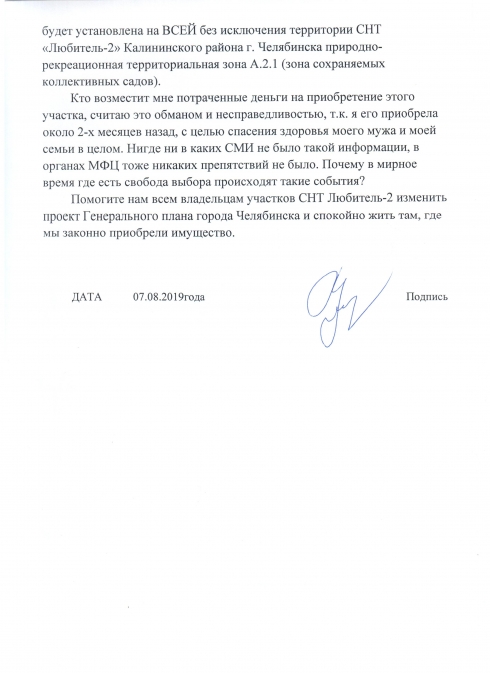 будет установлена на ВСЕЙ без исключения территории СНТ «Любитель-2» Калининского района г. Челябинска природно-рекреационная территориальная зона А.2.1 (зона сохраняемых коллективных садов).

Кто возместит мне потраченные деньги на приобретение этого участка, считаю это обманом и несправедливостью, т.к. я его приобрела около 2-х месяцев назад, с целью спасения здоровья моего мужа и моей семьи в целом. Нигде ни в каких СМИ не было такой информации, в органах МФЦ тоже никаких препятствий не было. Почему в мирное время где есть свобода выбора происходят такие события?

Помогите нам всем владельцам участков СНТ Любитель-2 изменить проект Генерального плана города Челябинска и спокойно жить там, где мы законно приобрели имущество.

ДАТА 07.08.2019года Подпись